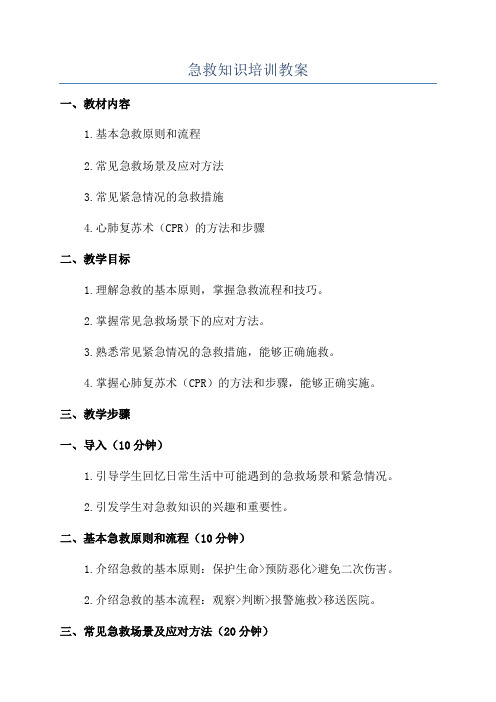 急救知识培训教案

一、教材内容

1.基本急救原则和流程

2.常见急救场景及应对方法

3.常见紧急情况的急救措施

4.心肺复苏术（CPR）的方法和步骤

二、教学目标

1.理解急救的基本原则，掌握急救流程和技巧。

2.掌握常见急救场景下的应对方法。

3.熟悉常见紧急情况的急救措施，能够正确施救。

4.掌握心肺复苏术（CPR）的方法和步骤，能够正确实施。

三、教学步骤

一、导入（10分钟）

1.引导学生回忆日常生活中可能遇到的急救场景和紧急情况。

2.引发学生对急救知识的兴趣和重要性。

二、基本急救原则和流程（10分钟）

1.介绍急救的基本原则：保护生命>预防恶化>避免二次伤害。

2.介绍急救的基本流程：观察>判断>报警施救>移送医院。

三、常见急救场景及应对方法（20分钟）